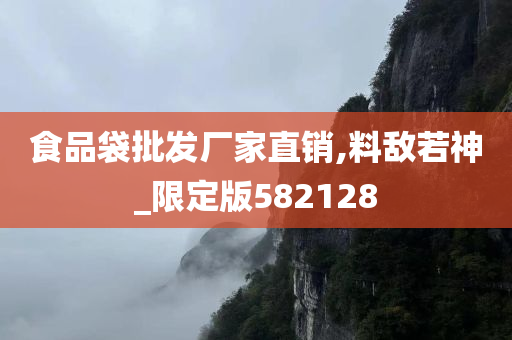 食品袋批发厂家直销,料敌若神_限定版582128